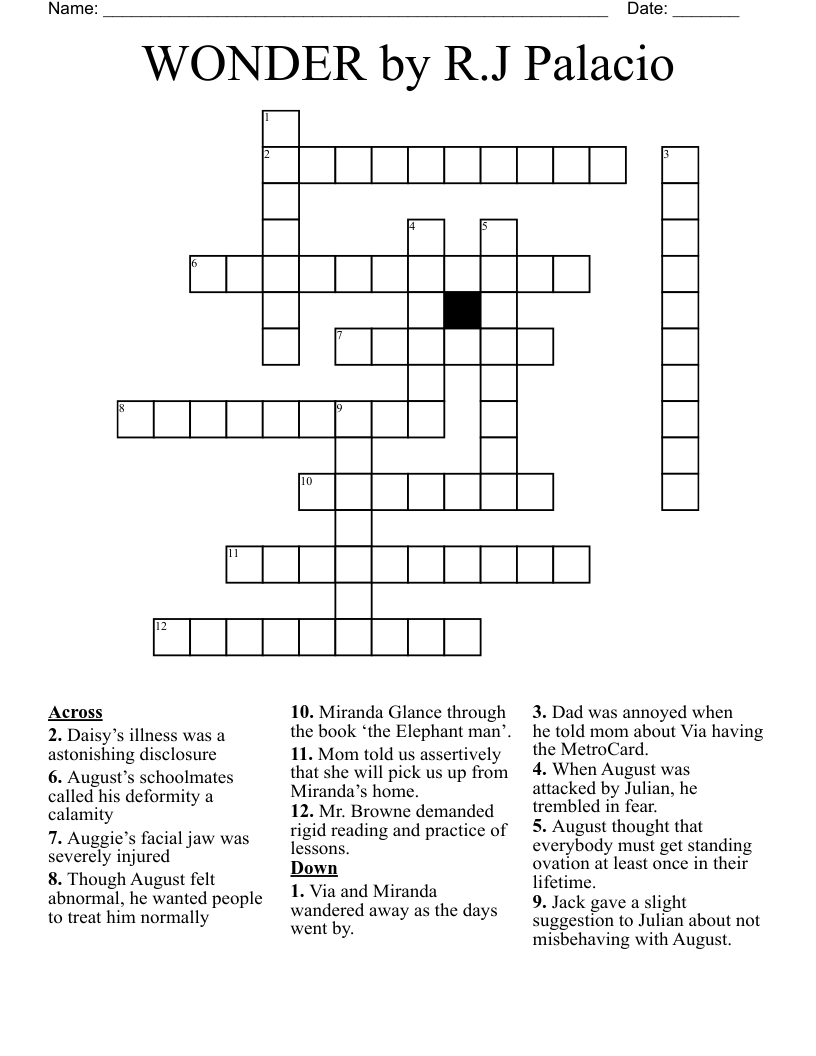 Name: ______________________________________________________ Date: _______

WONDER by R.J Palacio

1
2
3
4
5
6
7
8
9
10
11
12

**Across**
**2.** Daisy's illness was a astonishing disclosure
**6.** August's schoolmates called his deformity a calamity
**7.** Auggie's facial jaw was severely injured
**8.** Though August felt abnormal, he wanted people to treat him normally
**10.** Miranda Glance through the book 'the Elephant man'.
**11.** Mom told us assertively that she will pick us up from Miranda's home.
**12.** Mr. Browne demanded rigid reading and practice of lessons.

**Down**
**1.** Via and Miranda wandered away as the days went by.
**3.** Dad was annoyed when he told mom about Via having the MetroCard.
**4.** When August was attacked by Julian, he trembled in fear.
**5.** August thought that everybody must get standing ovation at least once in their lifetime.
**9.** Jack gave a slight suggestion to Julian about not misbehaving with August.